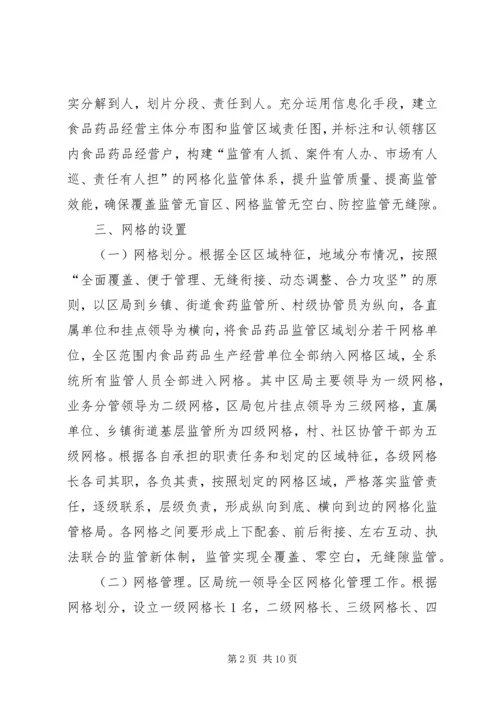 实分解到人，划片分段、责任到人。充分运用信息化手段，建立食品药品经营主体分布图和监管区域责任图，并标注和认领辖区内食品药品经营户，构建“监管有人抓、案件有人办、市场有人巡、责任有人担”的网格化监管体系，提升监管质量、提高监管效能，确保覆盖监管无盲区、网格监管无空白、防控监管无缝隙。

三、网格的设置

（一）网格划分。根据全区区域特征，地域分布情况，按照“全面覆盖、便于管理、无缝衔接、动态调整、合力攻坚”的原则，以区局到乡镇、街道食药监管所、村级协管员为纵向，各直属单位和挂点领导为横向，将食品药品监管区域划分若干网格单位，全区范围内食品药品生产经营单位全部纳入网格区域，全系统所有监管人员全部进入网格。其中区局主要领导为一级网格，业务分管领导为二级网格，区局包片挂点领导为三级网格，直属单位、乡镇街道基层监管所为四级网格，村、社区协管干部为五级网格。根据各自承担的职责任务和划定的区域特征，各级网格长各司其职，各负其责，按照划定的网格区域，严格落实监管责任，逐级联系，层级负责，形成纵向到底、横向到边的网格化监管格局。各网格之间要形成上下配套、前后衔接、左右互动、执法联合的监管新体制，监管实现全覆盖、零空白，无缝隙监管。

（二）网格管理。区局统一领导全区网格化管理工作。根据网格划分，设立一级网格长1名，二级网格长、三级网格长、四

第2页 共10页